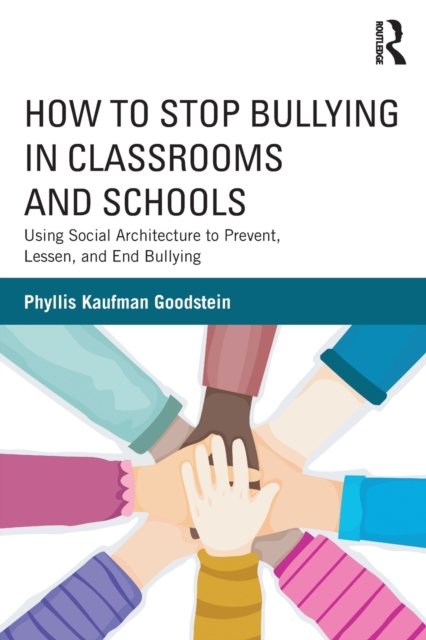 ROUTLEDGE

HOW TO STOP BULLYING IN CLASSROOMS AND SCHOOLS

Using Social Architecture to Prevent, Lessen, and End Bullying

Phyllis Kaufman Goodstein